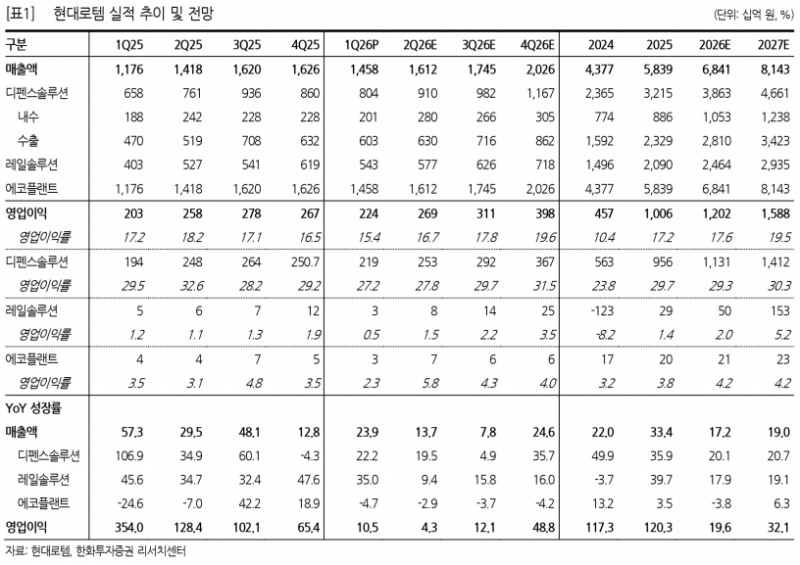 [표1] 현대로템 실적 추이 및 전망

(단위: 십억 원, %)

| 구분 | 1Q25 | 2Q25 | 3Q25 | 4Q25 | 1Q26P | 2Q26E | 3Q26E | 4Q26E | 2024 | 2025 | 2026E | 2027E |
|---|---|---|---|---|---|---|---|---|---|---|---|---|
| 매출액 | 1,176 | 1,418 | 1,620 | 1,626 | 1,458 | 1,612 | 1,745 | 2,026 | 4,377 | 5,839 | 6,841 | 8,143 |
| 디펜스솔루션 | 658 | 761 | 936 | 860 | 804 | 910 | 982 | 1,167 | 2,365 | 3,215 | 3,863 | 4,661 |
| 내수 | 188 | 242 | 228 | 228 | 201 | 280 | 266 | 305 | 774 | 886 | 1,053 | 1,238 |
| 수출 | 470 | 519 | 708 | 632 | 603 | 630 | 716 | 862 | 1,592 | 2,329 | 2,810 | 3,423 |
| 레일솔루션 | 403 | 527 | 541 | 619 | 543 | 577 | 626 | 718 | 1,496 | 2,090 | 2,464 | 2,935 |
| 에코플랜트 | 1,176 | 1,418 | 1,620 | 1,626 | 1,458 | 1,612 | 1,745 | 2,026 | 4,377 | 5,839 | 6,841 | 8,143 |
| 영업이익 | 203 | 258 | 278 | 267 | 224 | 269 | 311 | 398 | 457 | 1,006 | 1,202 | 1,588 |
| 영업이익률 | 17.2 | 18.2 | 17.1 | 16.5 | 15.4 | 16.7 | 17.8 | 19.6 | 10.4 | 17.2 | 17.6 | 19.5 |
| 디펜스솔루션 | 194 | 248 | 264 | 250.7 | 219 | 253 | 292 | 367 | 563 | 956 | 1,131 | 1,412 |
| 영업이익률 | 29.5 | 32.6 | 28.2 | 29.2 | 27.2 | 27.8 | 29.7 | 31.5 | 23.8 | 29.7 | 29.3 | 30.3 |
| 레일솔루션 | 5 | 6 | 7 | 12 | 3 | 8 | 14 | 25 | -123 | 29 | 50 | 153 |
| 영업이익률 | 1.2 | 1.1 | 1.3 | 1.9 | 0.5 | 1.5 | 2.2 | 3.5 | -8.2 | 1.4 | 2.0 | 5.2 |
| 에코플랜트 | 4 | 4 | 7 | 5 | 3 | 7 | 6 | 6 | 17 | 20 | 21 | 23 |
| 영업이익률 | 3.5 | 3.1 | 4.8 | 3.5 | 2.3 | 5.8 | 4.3 | 4.0 | 3.2 | 3.8 | 4.2 | 4.2 |
| YoY 성장률 | | | | | | | | | | | | |
| 매출액 | 57.3 | 29.5 | 48.1 | 12.8 | 23.9 | 13.7 | 7.8 | 24.6 | 22.0 | 33.4 | 17.2 | 19.0 |
| 디펜스솔루션 | 106.9 | 34.9 | 60.1 | -4.3 | 22.2 | 19.5 | 4.9 | 35.7 | 49.9 | 35.9 | 20.1 | 20.7 |
| 레일솔루션 | 45.6 | 34.7 | 32.4 | 47.6 | 35.0 | 9.4 | 15.8 | 16.0 | -3.7 | 39.7 | 17.9 | 19.1 |
| 에코플랜트 | -24.6 | -7.0 | 42.2 | 18.9 | -4.7 | -2.9 | -3.7 | -4.2 | 13.2 | 3.5 | -3.8 | 6.3 |
| 영업이익 | 354.0 | 128.4 | 102.1 | 65.4 | 10.5 | 4.3 | 12.1 | 48.8 | 117.3 | 120.3 | 19.6 | 32.1 |

자료: 현대로템, 한화투자증권 리서치센터